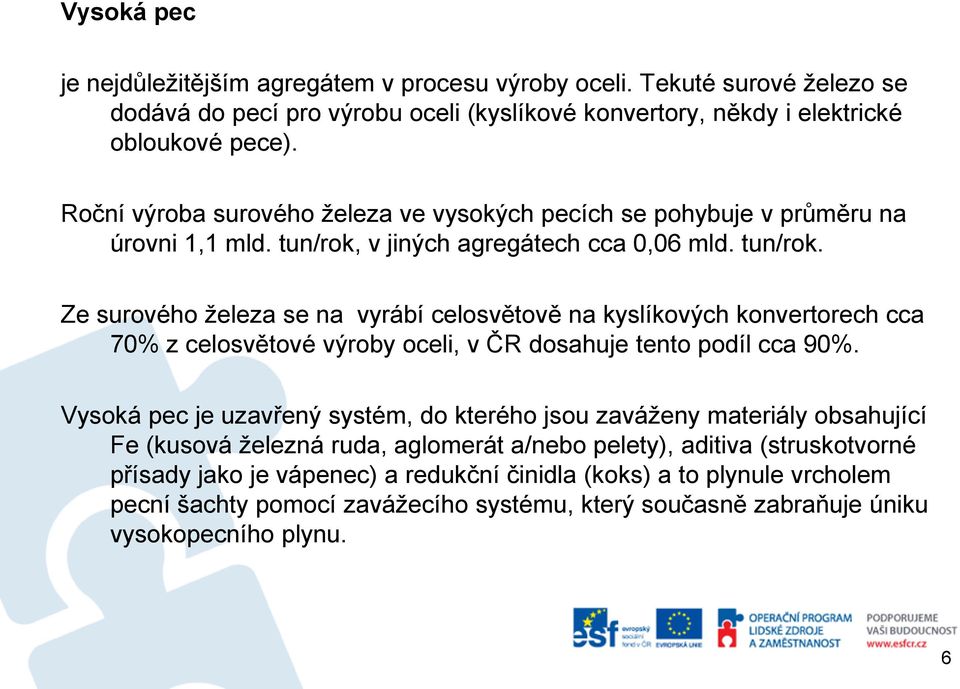 Vysoká pec

je nejdůležitějším agregátem v procesu výroby oceli. Tekuté surové železo se dodává do pecí pro výrobu oceli (kyslíkové konvertory, někdy i elektrické obloukové pece).

Roční výroba surového železa ve vysokých pecích se pohybuje v průměru na úrovni 1,1 mld. tun/rok, v jiných agregátech cca 0,06 mld. tun/rok.

Ze surového železa se na vyrábí celosvětově na kyslíkových konvertorech cca 70% z celosvětové výroby oceli, v ČR dosahuje tento podíl cca 90%.

Vysoká pec je uzavřený systém, do kterého jsou zaváženy materiály obsahující Fe (kusová železná ruda, aglomerát a/nebo pelety), aditiva (struskotvorné přísady jako je vápenec) a redukční činidla (koks) a to plynule vrcholem pecní šachty pomocí zavážecího systému, který současně zabraňuje úniku vysokopecního plynu.

esf evropský sociální fond v ČR EVROPSKÁ UNIE OPERAČNÍ PROGRAM LIDSKÉ ZDROJE A ZAMĚSTNANOST PODPORUJEME VAŠI BUDOUCNOST www.esfcr.cz

6